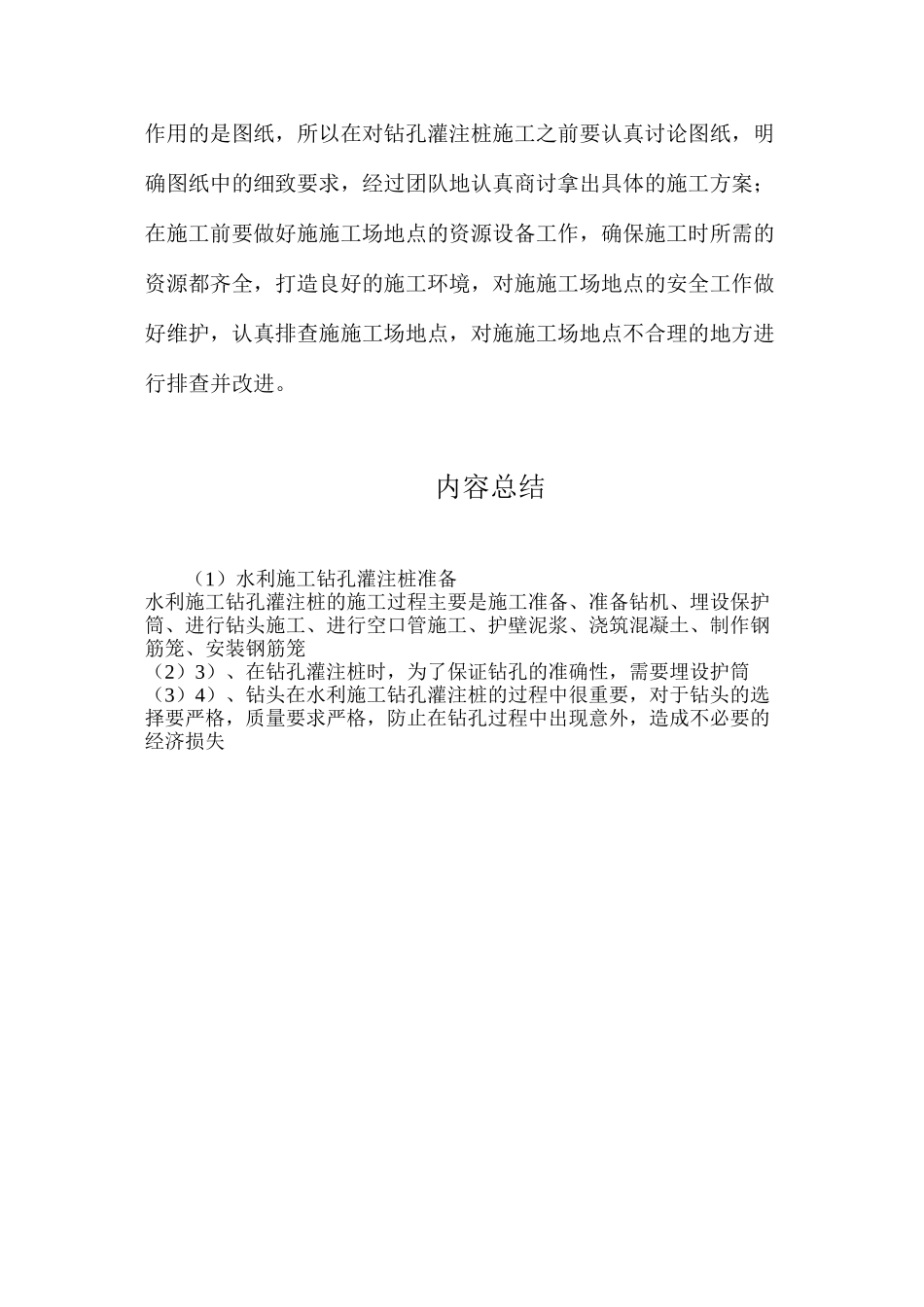 作用的是图纸，所以在对钻孔灌注桩施工之前要认真讨论图纸，明确图纸中的细致要求，经过团队地认真商讨拿出具体的施工方案；在施工前要做好施施工场地点的资源设备工作，确保施工时所需的资源都齐全，打造良好的施工环境，对施施工场地点的安全工作做好维护，认真排查施施工场地点，对施施工场地点不合理的地方进行排查并改进。

内容总结

（1）水利施工钻孔灌注桩准备
水利施工钻孔灌注桩的施工过程主要是施工准备、准备钻机、埋设保护筒、进行钻头施工、进行空口管施工、护壁泥浆、浇筑混凝土、制作钢筋笼、安装钢筋笼
（2）3）、在钻孔灌注桩时，为了保证钻孔的准确性，需要埋设护筒
（3）4）、钻头在水利施工钻孔灌注桩的过程中很重要，对于钻头的选择要严格，质量要求严格，防止在钻孔过程中出现意外，造成不必要的经济损失